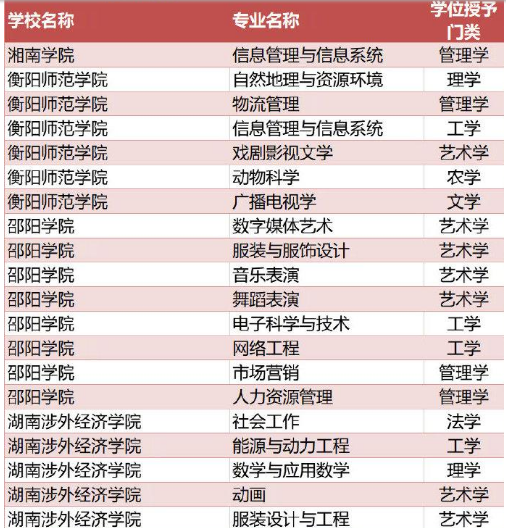 | 学校名称 | 专业名称 | 学位授予门类 |
|---|---|---|
| 湘南学院 | 信息管理与信息系统 | 管理学 |
| 衡阳师范学院 | 自然地理与资源环境 | 理学 |
| 衡阳师范学院 | 物流管理 | 管理学 |
| 衡阳师范学院 | 信息管理与信息系统 | 工学 |
| 衡阳师范学院 | 戏剧影视文学 | 艺术学 |
| 衡阳师范学院 | 动物科学 | 农学 |
| 衡阳师范学院 | 广播电视学 | 文学 |
| 邵阳学院 | 数字媒体艺术 | 艺术学 |
| 邵阳学院 | 服装与服饰设计 | 艺术学 |
| 邵阳学院 | 音乐表演 | 艺术学 |
| 邵阳学院 | 舞蹈表演 | 艺术学 |
| 邵阳学院 | 电子科学与技术 | 工学 |
| 邵阳学院 | 网络工程 | 工学 |
| 邵阳学院 | 市场营销 | 管理学 |
| 邵阳学院 | 人力资源管理 | 管理学 |
| 湖南涉外经济学院 | 社会工作 | 法学 |
| 湖南涉外经济学院 | 能源与动力工程 | 工学 |
| 湖南涉外经济学院 | 数学与应用数学 | 理学 |
| 湖南涉外经济学院 | 动画 | 艺术学 |
| 湖南涉外经济学院 | 服装设计与工程 | 艺术学 |